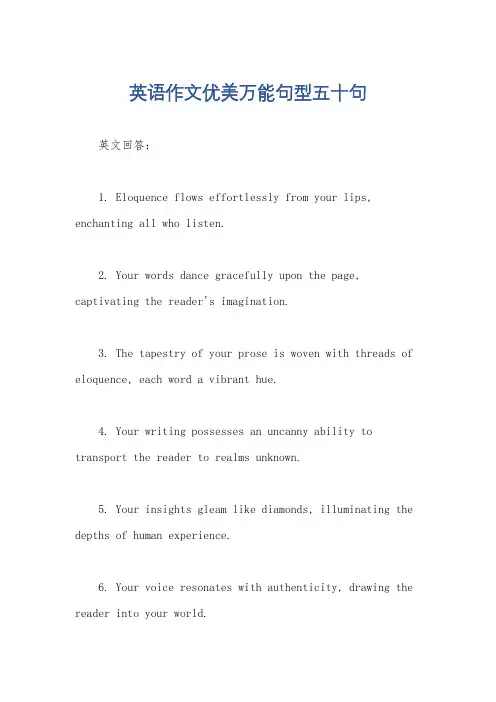 英语作文优美万能句型五十句

英文回答：

1. Eloquence flows effortlessly from your lips, enchanting all who listen.

2. Your words dance gracefully upon the page, captivating the reader's imagination.

3. The tapestry of your prose is woven with threads of eloquence, each word a vibrant hue.

4. Your writing possesses an uncanny ability to transport the reader to realms unknown.

5. Your insights gleam like diamonds, illuminating the depths of human experience.

6. Your voice resonates with authenticity, drawing the reader into your world.